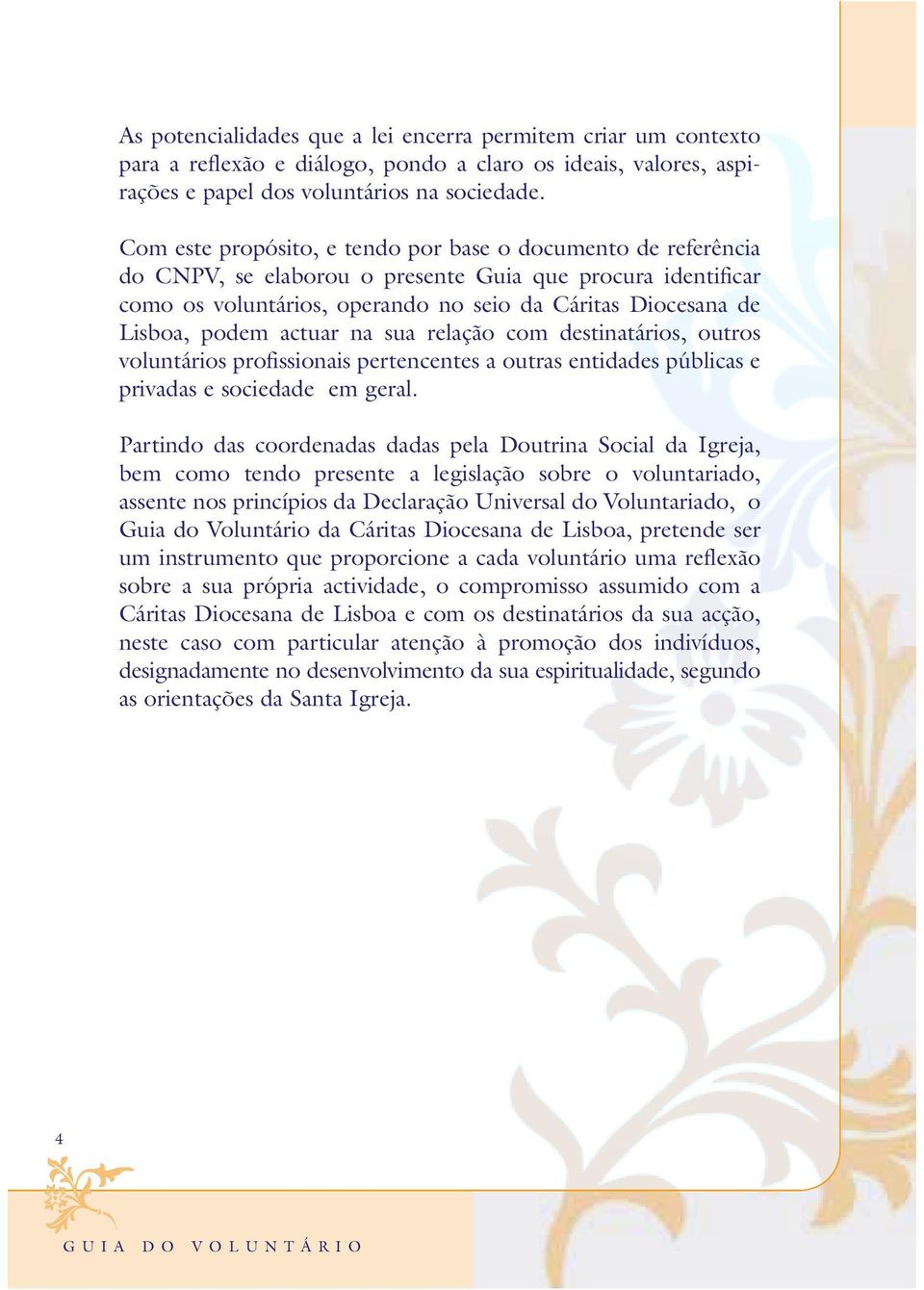 As potencialidades que a lei encerra permitem criar um contexto para a reflexão e diálogo, pondo a claro os ideais, valores, aspirações e papel dos voluntários na sociedade.

Com este propósito, e tendo por base o documento de referência do CNPV, se elaborou o presente Guia que procura identificar como os voluntários, operando no seio da Cáritas Diocesana de Lisboa, podem actuar na sua relação com destinatários, outros voluntários profissionais pertencentes a outras entidades públicas e privadas e sociedade em geral.

Partindo das coordenadas dadas pela Doutrina Social da Igreja, bem como tendo presente a legislação sobre o voluntariado, assente nos princípios da Declaração Universal do Voluntariado, o Guia do Voluntário da Cáritas Diocesana de Lisboa, pretende ser um instrumento que proporcione a cada voluntário uma reflexão sobre a sua própria actividade, o compromisso assumido com a Cáritas Diocesana de Lisboa e com os destinatários da sua acção, neste caso com particular atenção à promoção dos indivíduos, designadamente no desenvolvimento da sua espiritualidade, segundo as orientações da Santa Igreja.

4

GUIA DO VOLUNTÁRIO